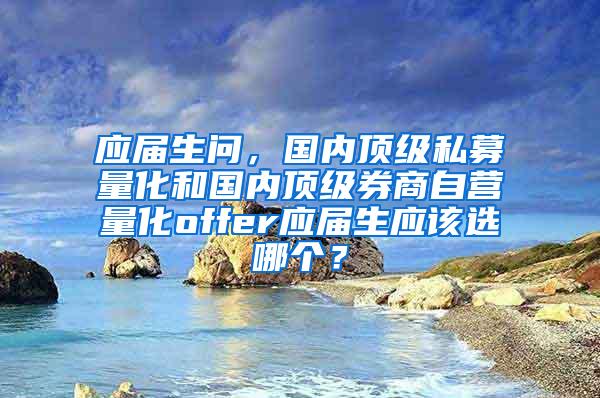 应届生问，国内顶级私募量化和国内顶级券商自营量化offer应届生应该选哪个？